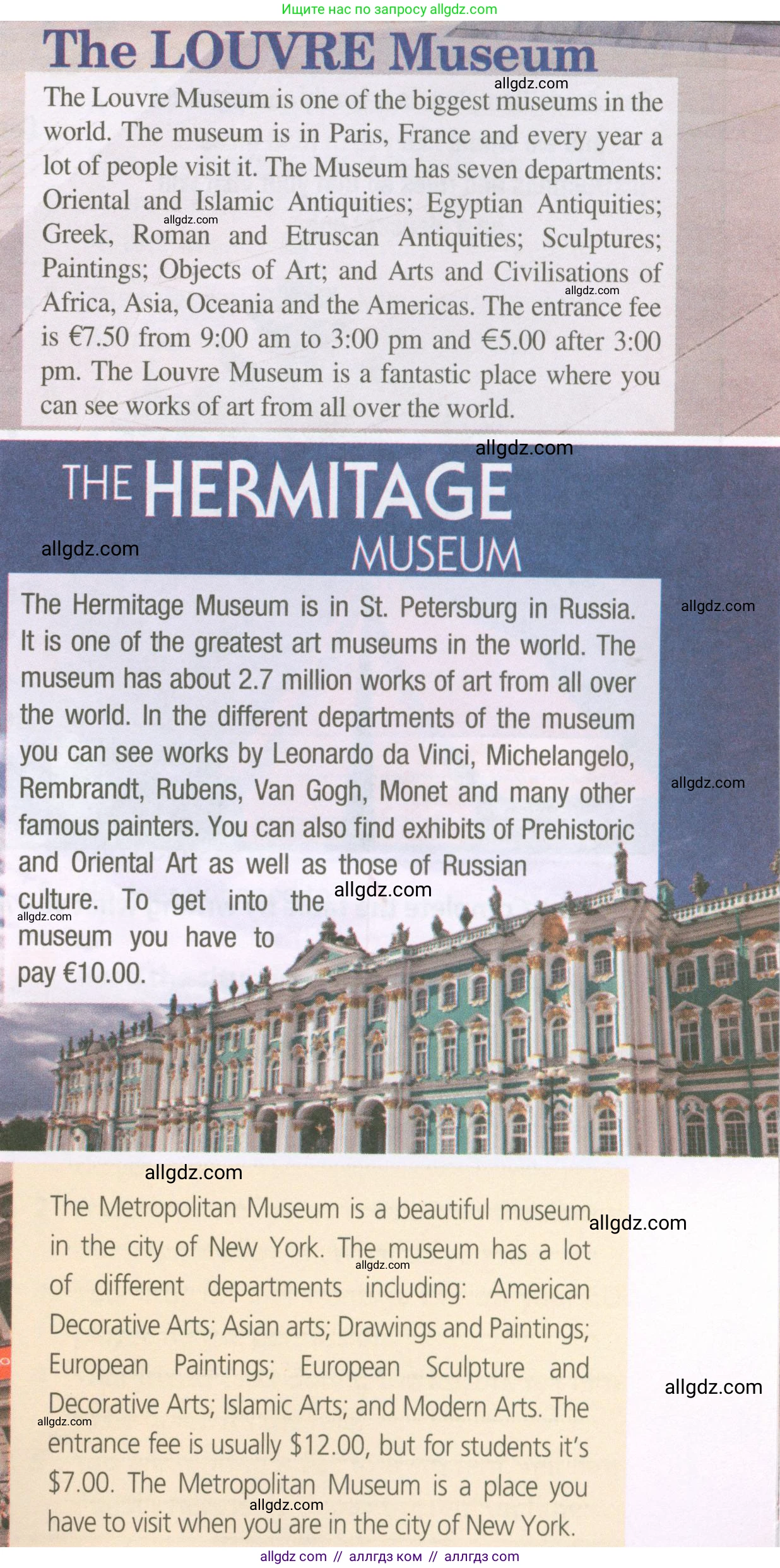 Ищите нас по запросу allgdz.com

The LOUVRE Museum

The Louvre Museum is one of the biggest museums in the world. The museum is in Paris, France and every year a lot of people visit it. The Museum has seven departments: Oriental and Islamic Antiquities; Egyptian Antiquities; Greek, Roman and Etruscan Antiquities; Sculptures; Paintings; Objects of Art; and Arts and Civilisations of Africa, Asia, Oceania and the Americas. The entrance fee is €7.50 from 9:00 am to 3:00 pm and €5.00 after 3:00 pm. The Louvre Museum is a fantastic place where you can see works of art from all over the world.

THE HERMITAGE MUSEUM

The Hermitage Museum is in St. Petersburg in Russia. It is one of the greatest art museums in the world. The museum has about 2.7 million works of art from all over the world. In the different departments of the museum you can see works by Leonardo da Vinci, Michelangelo, Rembrandt, Rubens, Van Gogh, Monet and many other famous painters. You can also find exhibits of Prehistoric and Oriental Art as well as those of Russian culture. To get into the museum you have to pay €10.00.

The Metropolitan Museum is a beautiful museum in the city of New York. The museum has a lot of different departments including: American Decorative Arts; Asian arts; Drawings and Paintings; European Paintings; European Sculpture and Decorative Arts; Islamic Arts; and Modern Arts. The entrance fee is usually $12.00, but for students it's $7.00. The Metropolitan Museum is a place you have to visit when you are in the city of New York.

allgdz com // аллгдз ком // аллгдз com

allgdz.com